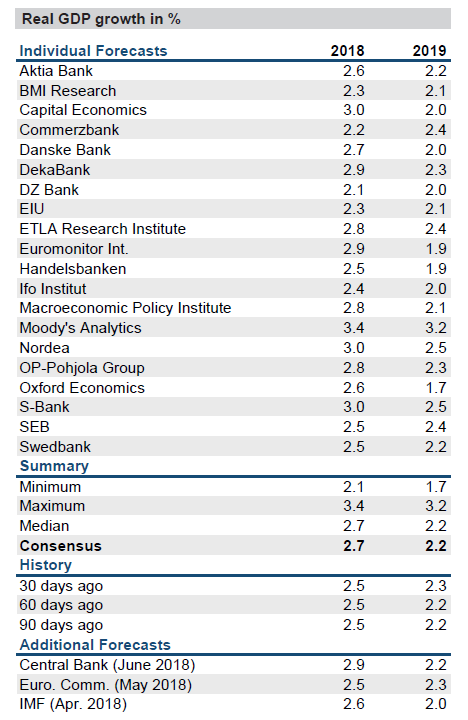 Real GDP growth in %

| Individual Forecasts | 2018 | 2019 |
|---|---|---|
| Aktia Bank | 2.6 | 2.2 |
| BMI Research | 2.3 | 2.1 |
| Capital Economics | 3.0 | 2.0 |
| Commerzbank | 2.2 | 2.4 |
| Danske Bank | 2.7 | 2.0 |
| DekaBank | 2.9 | 2.3 |
| DZ Bank | 2.1 | 2.0 |
| EIU | 2.3 | 2.1 |
| ETLA Research Institute | 2.8 | 2.4 |
| Euromonitor Int. | 2.9 | 1.9 |
| Handelsbanken | 2.5 | 1.9 |
| Ifo Institut | 2.4 | 2.0 |
| Macroeconomic Policy Institute | 2.8 | 2.1 |
| Moody's Analytics | 3.4 | 3.2 |
| Nordea | 3.0 | 2.5 |
| OP-Pohjola Group | 2.8 | 2.3 |
| Oxford Economics | 2.6 | 1.7 |
| S-Bank | 3.0 | 2.5 |
| SEB | 2.5 | 2.4 |
| Swedbank | 2.5 | 2.2 |
| **Summary** | | |
| Minimum | 2.1 | 1.7 |
| Maximum | 3.4 | 3.2 |
| Median | 2.7 | 2.2 |
| **Consensus** | **2.7** | **2.2** |
| **History** | | |
| 30 days ago | 2.5 | 2.3 |
| 60 days ago | 2.5 | 2.2 |
| 90 days ago | 2.5 | 2.2 |
| **Additional Forecasts** | | |
| Central Bank (June 2018) | 2.9 | 2.2 |
| Euro. Comm. (May 2018) | 2.5 | 2.3 |
| IMF (Apr. 2018) | 2.6 | 2.0 |